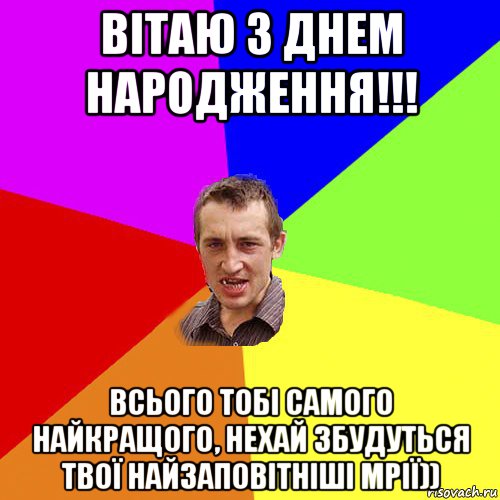 ВІТАЮ З ДНЕМ НАРОДЖЕННЯ!!!

ВСЬОГО ТОБІ САМОГО НАЙКРАЩОГО, НЕХАЙ ЗБУДУТЬСЯ ТВОЇ НАЙЗАПОВІТНІШІ МРІЇ))

risovach.ru